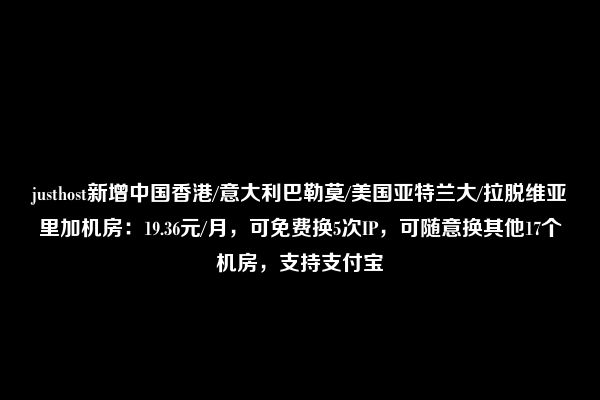 justhost新增中国香港/意大利巴勒莫/美国亚特兰大/拉脱维亚里加机房：19.36元/月，可免费换5次IP，可随意换其他17个机房，支持支付宝